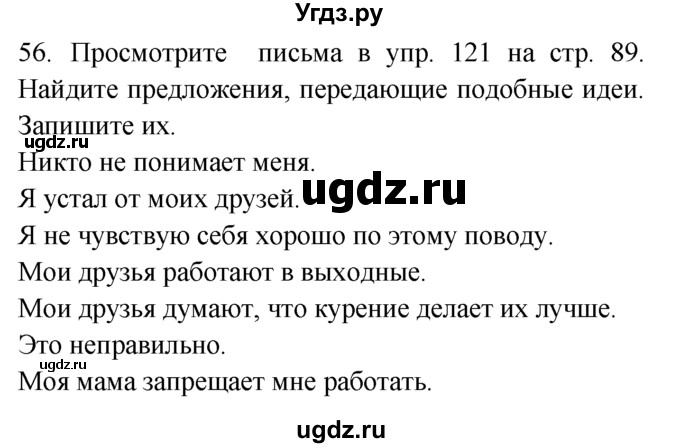 Угдз.ру

56. Просмотрите письма в упр. 121 на стр. 89. Найдите предложения, передающие подобные идеи. Запишите их.

ugdz.ru

Никто не понимает меня.

Я устал от моих друзей.

ugdz.ru

Я не чувствую себя хорошо по этому поводу.

Мои друзья работают в выходные.

Мои друзья думают, что курение делает их лучше.

Это неправильно.

ugdz.ru

Моя мама запрещает мне работать.

ugdz.ru